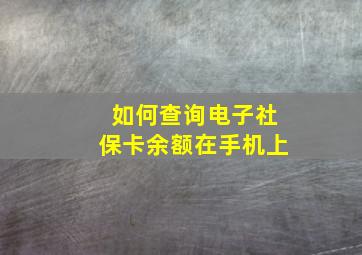 如何查询电子社保卡余额在手机上